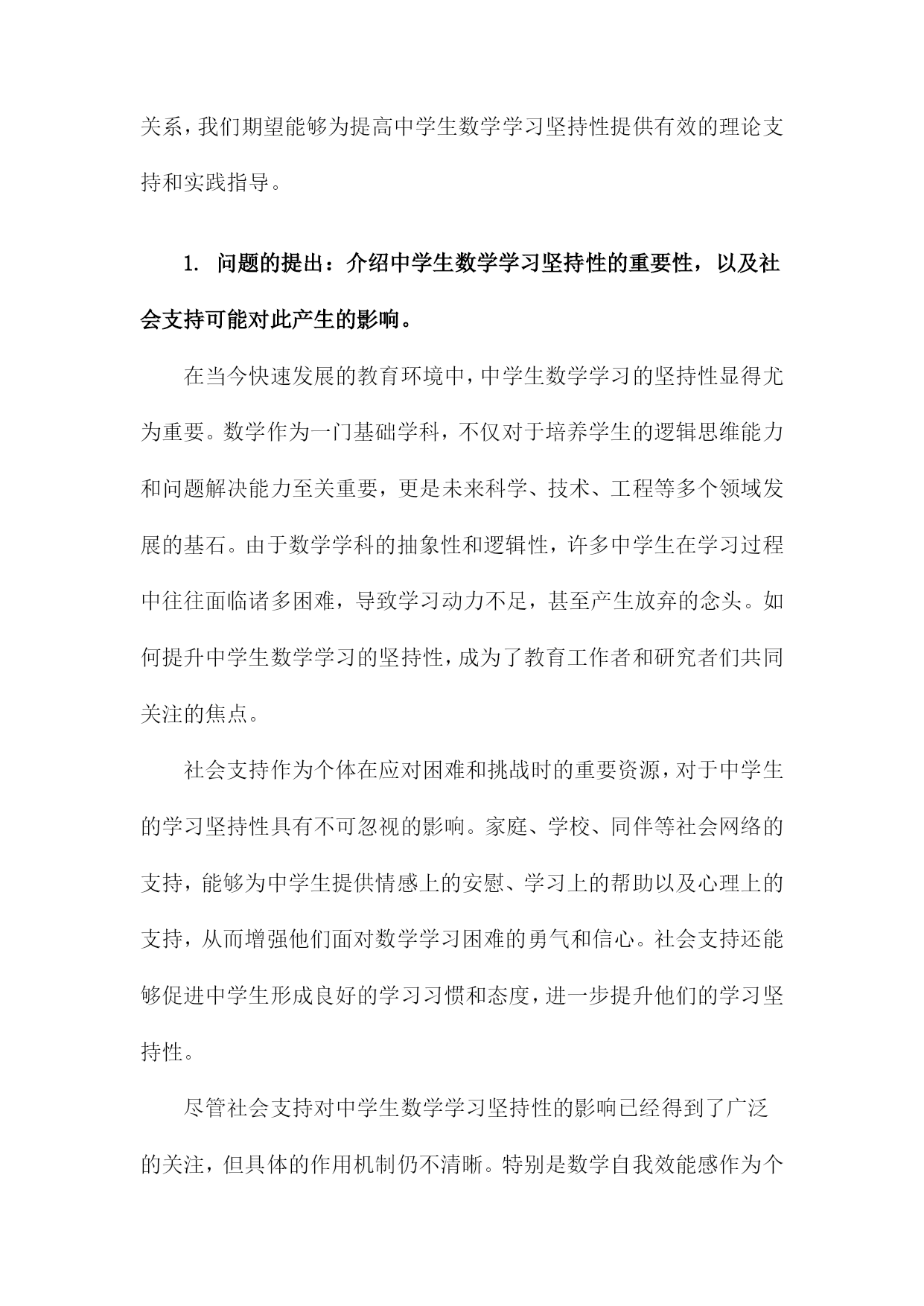 关系，我们期望能够为提高中学生数学学习坚持性提供有效的理论支持和实践指导。

1. 问题的提出：介绍中学生数学学习坚持性的重要性，以及社会支持可能对此产生的影响。

在当今快速发展的教育环境中，中学生数学学习的坚持性显得尤为重要。数学作为一门基础学科，不仅对于培养学生的逻辑思维能力和问题解决能力至关重要，更是未来科学、技术、工程等多个领域发展的基石。由于数学学科的抽象性和逻辑性，许多中学生在学习过程中往往面临诸多困难，导致学习动力不足，甚至产生放弃的念头。如何提升中学生数学学习的坚持性，成为了教育工作者和研究者们共同关注的焦点。

社会支持作为个体在应对困难和挑战时的重要资源，对于中学生的学习坚持性具有不可忽视的影响。家庭、学校、同伴等社会网络的支持，能够为中学生提供情感上的安慰、学习上的帮助以及心理上的支持，从而增强他们面对数学学习困难的勇气和信心。社会支持还能够促进中学生形成良好的学习习惯和态度，进一步提升他们的学习坚持性。

尽管社会支持对中学生数学学习坚持性的影响已经得到了广泛的关注，但具体的作用机制仍不清晰。特别是数学自我效能感作为个